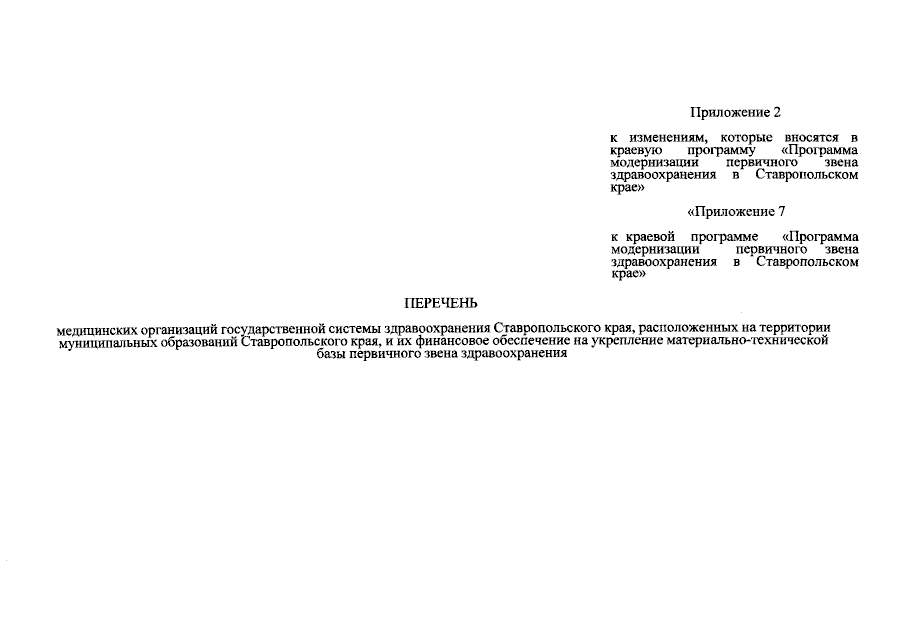 Приложение 2

к изменениям, которые вносятся в краевую программу «Программа модернизации первичного звена здравоохранения в Ставропольском крае»

«Приложение 7

к краевой программе «Программа модернизации первичного звена здравоохранения в Ставропольском крае»

ПЕРЕЧЕНЬ

медицинских организаций государственной системы здравоохранения Ставропольского края, расположенных на территории муниципальных образований Ставропольского края, и их финансовое обеспечение на укрепление материально-технической базы первичного звена здравоохранения